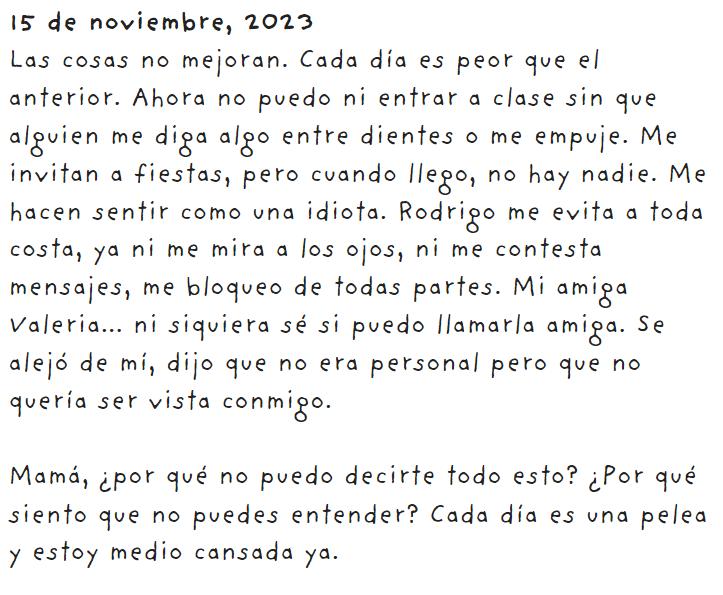 15 de noviembre, 2023
Las cosas no mejoran. Cada día es peor que el anterior. Ahora no puedo ni entrar a clase sin que alguien me diga algo entre dientes o me empuje. Me invitan a fiestas, pero cuando llego, no hay nadie. Me hacen sentir como una idiota. Rodrigo me evita a toda costa, ya ni me mira a los ojos, ni me contesta mensajes, me bloqueo de todas partes. Mi amiga Valeria... ni siquiera sé si puedo llamarla amiga. Se alejó de mí, dijo que no era personal pero que no quería ser vista conmigo.

Mamá, ¿por qué no puedo decirte todo esto? ¿Por qué siento que no puedes entender? Cada día es una pelea y estoy medio cansada ya.